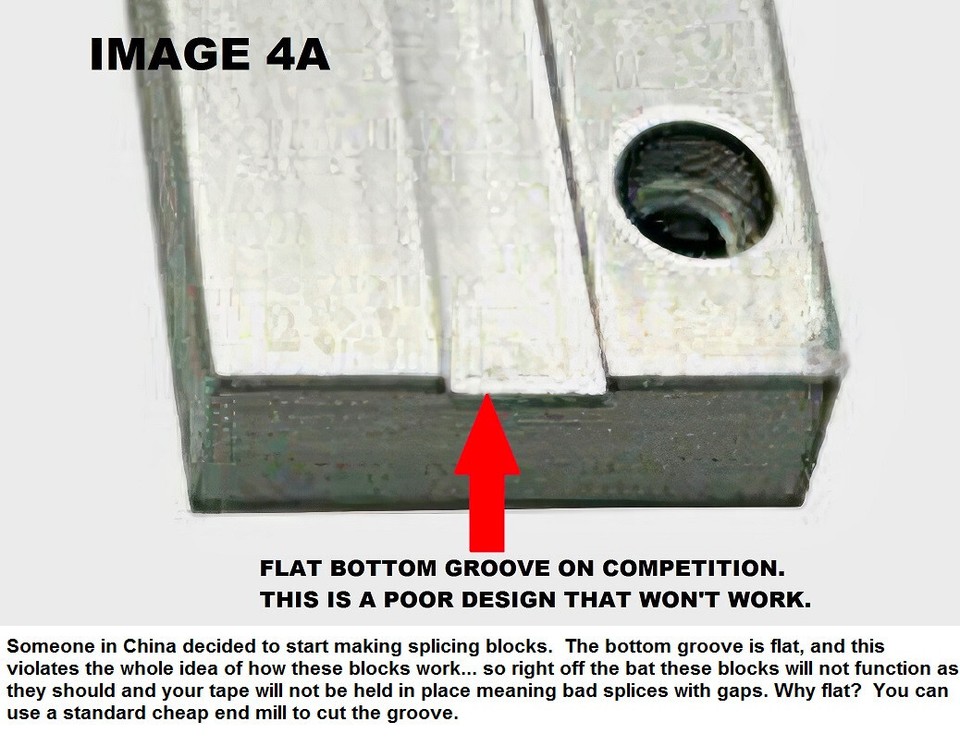 IMAGE 4A

FLAT BOTTOM GROOVE ON COMPETITION.
THIS IS A POOR DESIGN THAT WON'T WORK.

Someone in China decided to start making splicing blocks. The bottom groove is flat, and this violates the whole idea of how these blocks work... so right off the bat these blocks will not function as they should and your tape will not be held in place meaning bad splices with gaps. Why flat? You can use a standard cheap end mill to cut the groove.